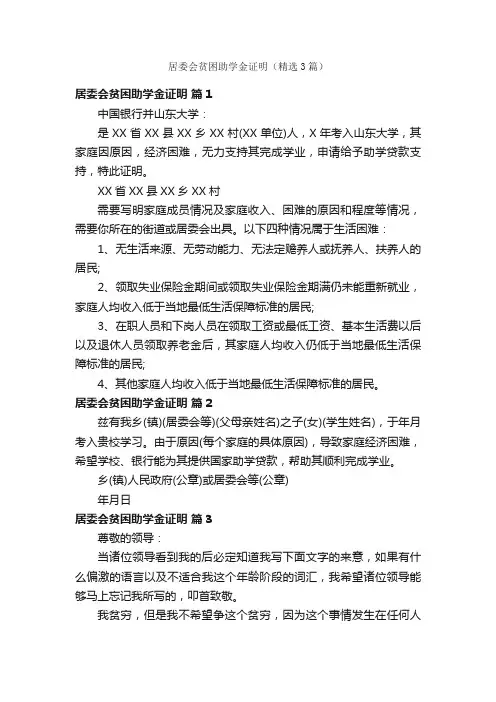 居委会贫困助学金证明（精选3篇）

居委会贫困助学金证明 篇1

中国银行并山东大学：

是XX省XX县XX乡XX村(XX单位)人，X年考入山东大学，其家庭因原因，经济困难，无力支持其完成学业，申请给予助学贷款支持，特此证明。

XX省XX县XX乡XX村

需要写明家庭成员情况及家庭收入、困难的原因和程度等情况，需要你所在的街道或居委会出具。以下四种情况属于生活困难：

1、无生活来源、无劳动能力、无法定赡养人或抚养人、扶养人的居民;

2、领取失业保险金期间或领取失业保险金期满仍未能重新就业，家庭人均收入低于当地最低生活保障标准的居民;

3、在职人员和下岗人员在领取工资或最低工资、基本生活费以后以及退休人员领取养老金后，其家庭人均收入仍低于当地最低生活保障标准的居民;

4、其他家庭人均收入低于当地最低生活保障标准的居民。

居委会贫困助学金证明 篇2

兹有我乡(镇)(居委会等)(父母亲姓名)之子(女)(学生姓名)，于年月考入贵校学习。由于原因(每个家庭的具体原因)，导致家庭经济困难，希望学校、银行能为其提供国家助学贷款，帮助其顺利完成学业。

乡(镇)人民政府(公章)或居委会等(公章)

年月日

居委会贫困助学金证明 篇3

尊敬的领导：

当诸位领导看到我的后必定知道我写下面文字的来意，如果有什么偏激的语言以及不适合我这个年龄阶段的词汇，我希望诸位领导能够马上忘记我所写的，叩首致敬。

我贫穷，但是我不希望争这个贫穷，因为这个事情发生在任何人